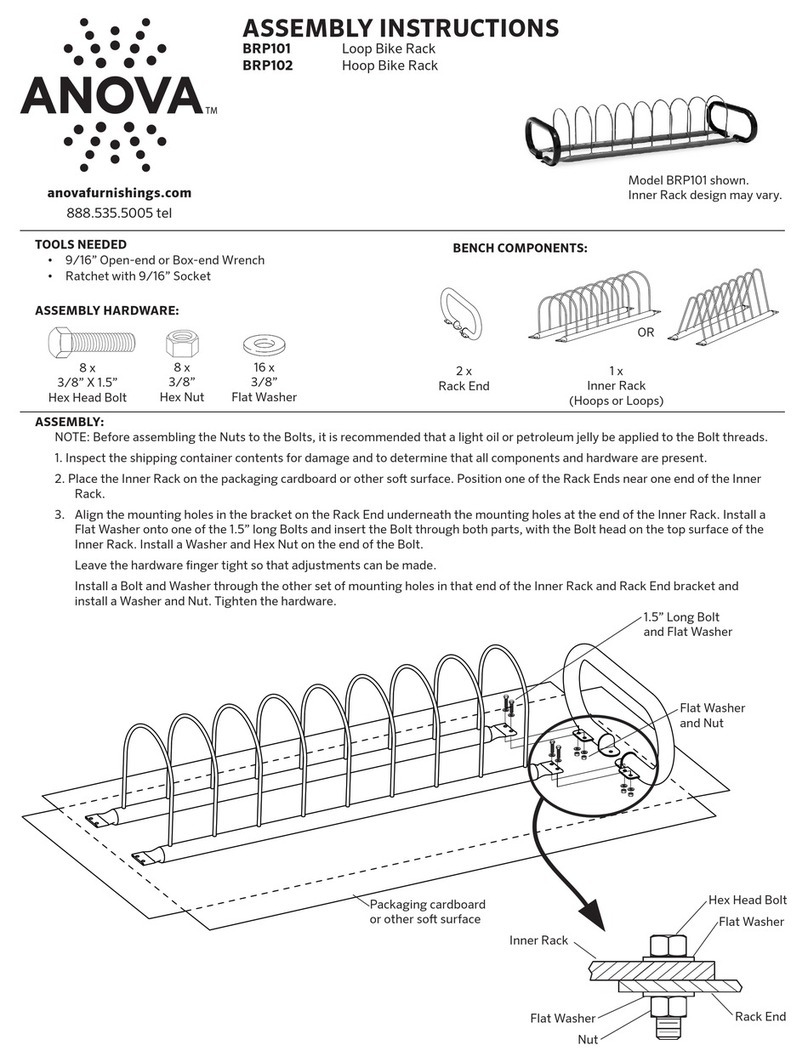 ANOVA™

anovafurnishings.com
888.535.5005 tel

ASSEMBLY INSTRUCTIONS
BRP101 Loop Bike Rack
BRP102 Hoop Bike Rack

Model BRP101 shown.
Inner Rack design may vary.

TOOLS NEEDED
• 9/16” Open-end or Box-end Wrench
• Ratchet with 9/16” Socket

ASSEMBLY HARDWARE:

8 x
3/8” X 1.5”
Hex Head Bolt

8 x
3/8”
Hex Nut

16 x
3/8”
Flat Washer

BENCH COMPONENTS:

2 x
Rack End

OR

1 x
Inner Rack
(Hoops or Loops)

ASSEMBLY:
NOTE: Before assembling the Nuts to the Bolts, it is recommended that a light oil or petroleum jelly be applied to the Bolt threads.

1. Inspect the shipping container contents for damage and to determine that all components and hardware are present.

2. Place the Inner Rack on the packaging cardboard or other soft surface. Position one of the Rack Ends near one end of the Inner Rack.

3. Align the mounting holes in the bracket on the Rack End underneath the mounting holes at the end of the Inner Rack. Install a Flat Washer onto one of the 1.5” long Bolts and insert the Bolt through both parts, with the Bolt head on the top surface of the Inner Rack. Install a Washer and Hex Nut on the end of the Bolt.

Leave the hardware finger tight so that adjustments can be made.

Install a Bolt and Washer through the other set of mounting holes in that end of the Inner Rack and Rack End bracket and install a Washer and Nut. Tighten the hardware.

1.5” Long Bolt
and Flat Washer

Flat Washer
and Nut

Packaging cardboard
or other soft surface

Hex Head Bolt
Flat Washer
Inner Rack
Flat Washer
Nut
Rack End